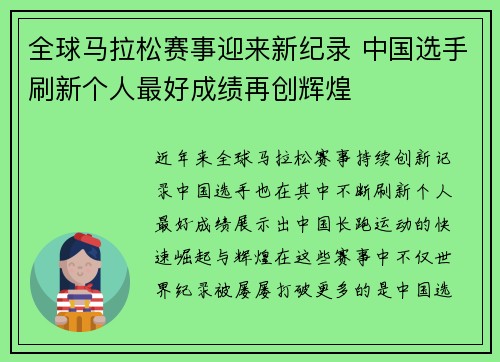 全球马拉松赛事迎来新纪录 中国选手刷新个人最好成绩再创辉煌

近年来全球马拉松赛事持续创新记录中国选手也在其中不断刷新个人最好成绩展示出中国长跑运动的快速崛起与辉煌在这些赛事中不仅世界纪录被屡屡打破更多的是中国选